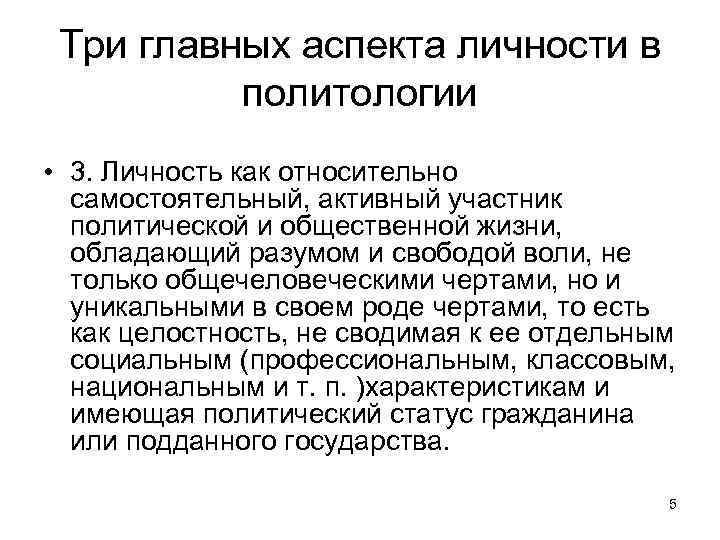 Три главных аспекта личности в политологии

• 3. Личность как относительно самостоятельный, активный участник политической и общественной жизни, обладающий разумом и свободой воли, не только общечеловеческими чертами, но и уникальными в своем роде чертами, то есть как целостность, не сводимая к ее отдельным социальным (профессиональным, классовым, национальным и т. п. )характеристикам и имеющая политический статус гражданина или подданного государства.

5